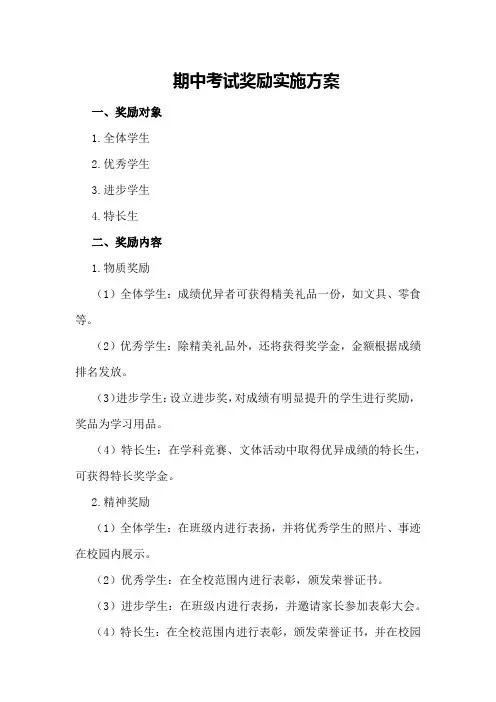 期中考试奖励实施方案

一、奖励对象

1.全体学生

2.优秀学生

3.进步学生

4.特长生

二、奖励内容

1.物质奖励

（1）全体学生：成绩优异者可获得精美礼品一份，如文具、零食等。

（2）优秀学生：除精美礼品外，还将获得奖学金，金额根据成绩排名发放。

（3）进步学生：设立进步奖，对成绩有明显提升的学生进行奖励，奖品为学习用品。

（4）特长生：在学科竞赛、文体活动中取得优异成绩的特长生，可获得特长奖学金。

2.精神奖励

（1）全体学生：在班级内进行表扬，并将优秀学生的照片、事迹在校园内展示。

（2）优秀学生：在全校范围内进行表彰，颁发荣誉证书。

（3）进步学生：在班级内进行表扬，并邀请家长参加表彰大会。

（4）特长生：在全校范围内进行表彰，颁发荣誉证书，并在校园